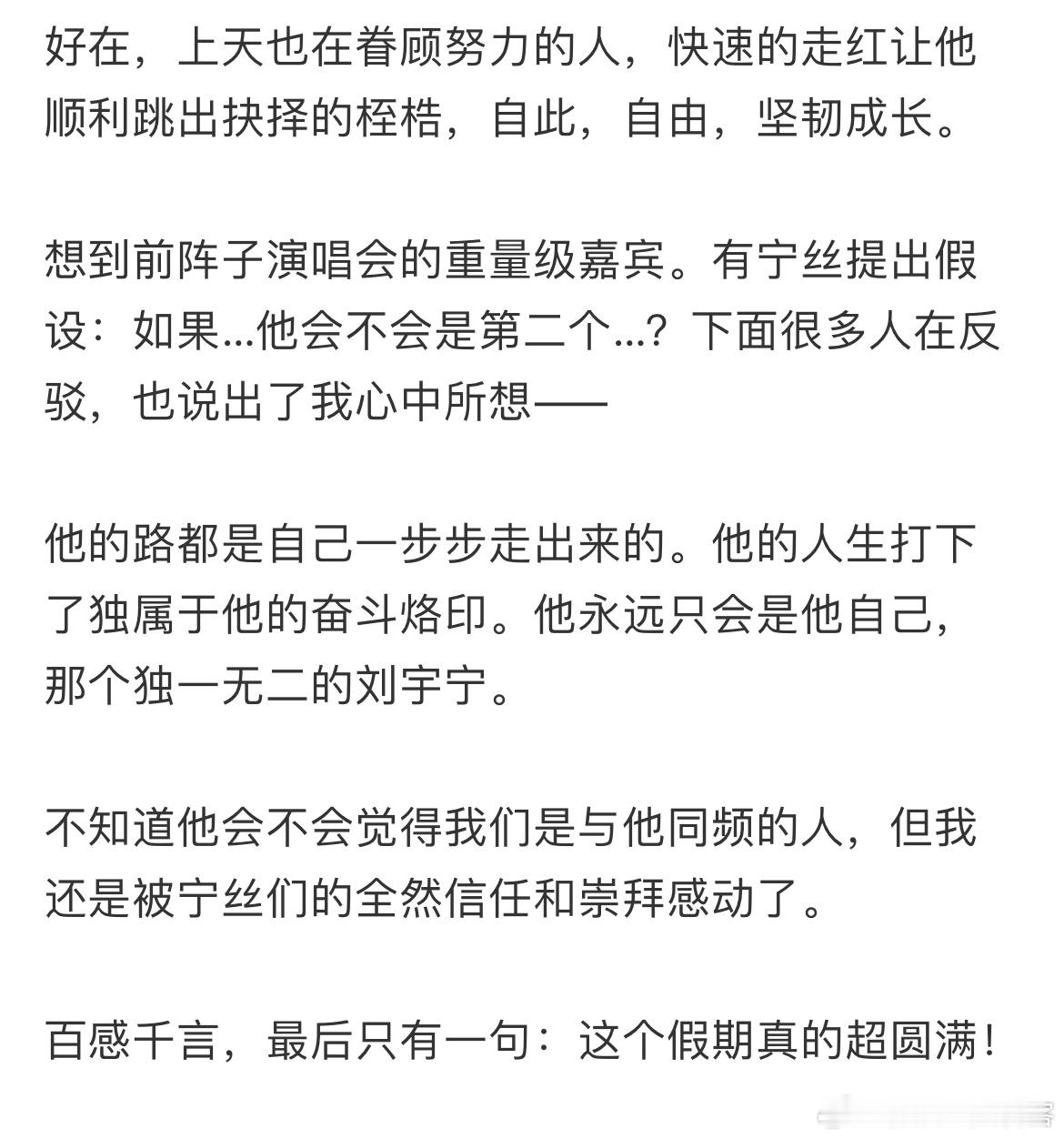 好在，上天也在眷顾努力的人，快速的走红让他顺利跳出抉择的桎梏，自此，自由，坚韧成长。

想到前阵子演唱会的重量级嘉宾。有宁丝提出假设：如果...他会不会是第二个...？下面很多人在反驳，也说出了我心中所想——

他的路都是自己一步步走出来的。他的人生打下了独属于他的奋斗烙印。他永远只会是他自己，那个独一无二的刘宇宁。

不知道他会不会觉得我们是与他同频的人，但我还是被宁丝们的全然信任和崇拜感动了。

百感千言，最后只有一句：这个假期真的超圆满！